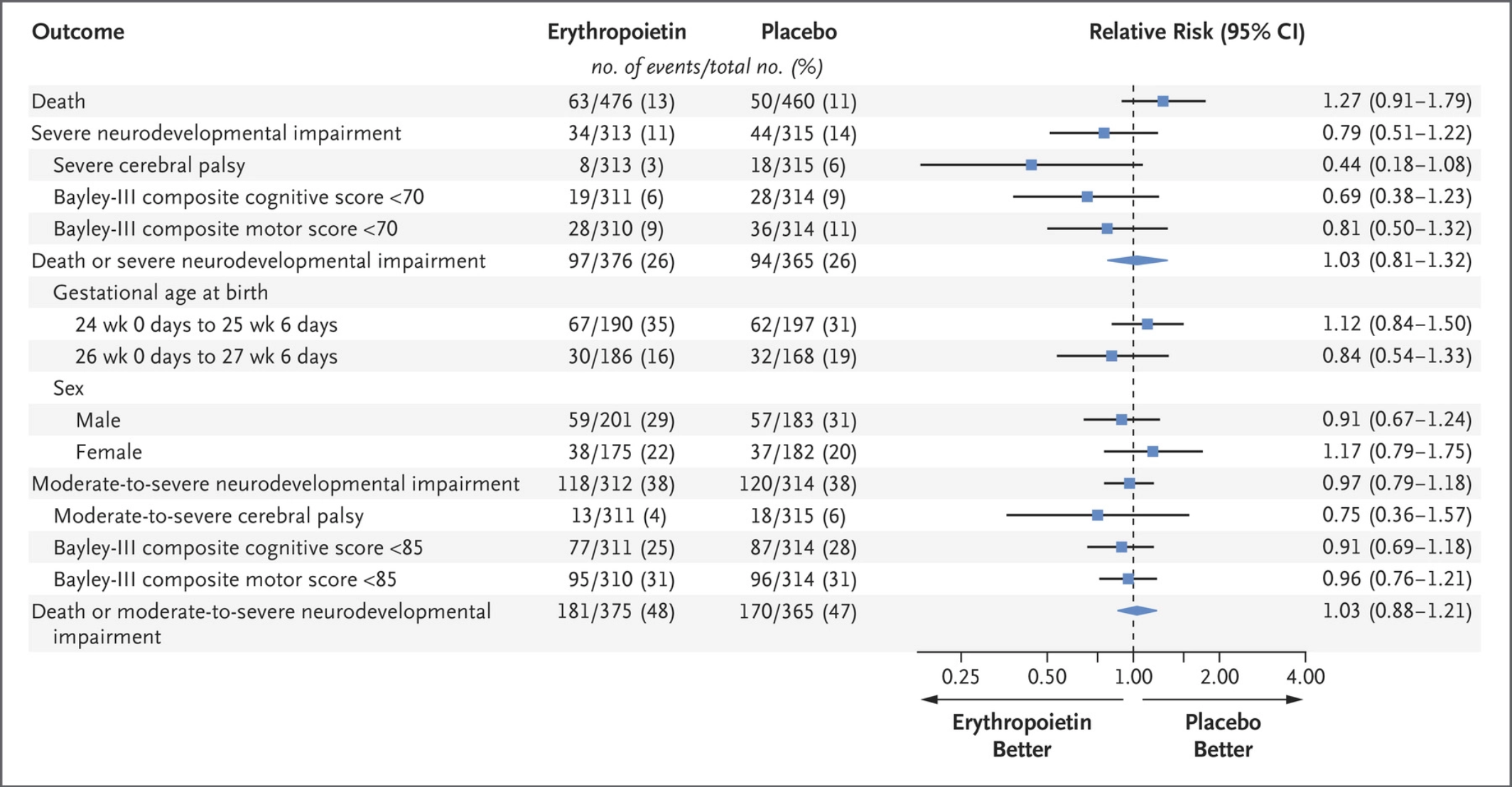 | Outcome | Erythropoietin | Placebo | Relative Risk (95% CI) |
|---|---|---|---|
| | no. of events/total no. (%) | | |
| Death | 63/476 (13) | 50/460 (11) | 1.27 (0.91–1.79) |
| Severe neurodevelopmental impairment | 34/313 (11) | 44/315 (14) | 0.79 (0.51–1.22) |
| Severe cerebral palsy | 8/313 (3) | 18/315 (6) | 0.44 (0.18–1.08) |
| Bayley-III composite cognitive score <70 | 19/311 (6) | 28/314 (9) | 0.69 (0.38–1.23) |
| Bayley-III composite motor score <70 | 28/310 (9) | 36/314 (11) | 0.81 (0.50–1.32) |
| Death or severe neurodevelopmental impairment | 97/376 (26) | 94/365 (26) | 1.03 (0.81–1.32) |
| Gestational age at birth | | | |
| 24 wk 0 days to 25 wk 6 days | 67/190 (35) | 62/197 (31) | 1.12 (0.84–1.50) |
| 26 wk 0 days to 27 wk 6 days | 30/186 (16) | 32/168 (19) | 0.84 (0.54–1.33) |
| Sex | | | |
| Male | 59/201 (29) | 57/183 (31) | 0.91 (0.67–1.24) |
| Female | 38/175 (22) | 37/182 (20) | 1.17 (0.79–1.75) |
| Moderate-to-severe neurodevelopmental impairment | 118/312 (38) | 120/314 (38) | 0.97 (0.79–1.18) |
| Moderate-to-severe cerebral palsy | 13/311 (4) | 18/315 (6) | 0.75 (0.36–1.57) |
| Bayley-III composite cognitive score <85 | 77/311 (25) | 87/314 (28) | 0.91 (0.69–1.18) |
| Bayley-III composite motor score <85 | 95/310 (31) | 96/314 (31) | 0.96 (0.76–1.21) |
| Death or moderate-to-severe neurodevelopmental impairment | 181/375 (48) | 170/365 (47) | 1.03 (0.88–1.21) |

0.25 0.50 1.00 2.00 4.00

Erythropoietin Better

Placebo Better